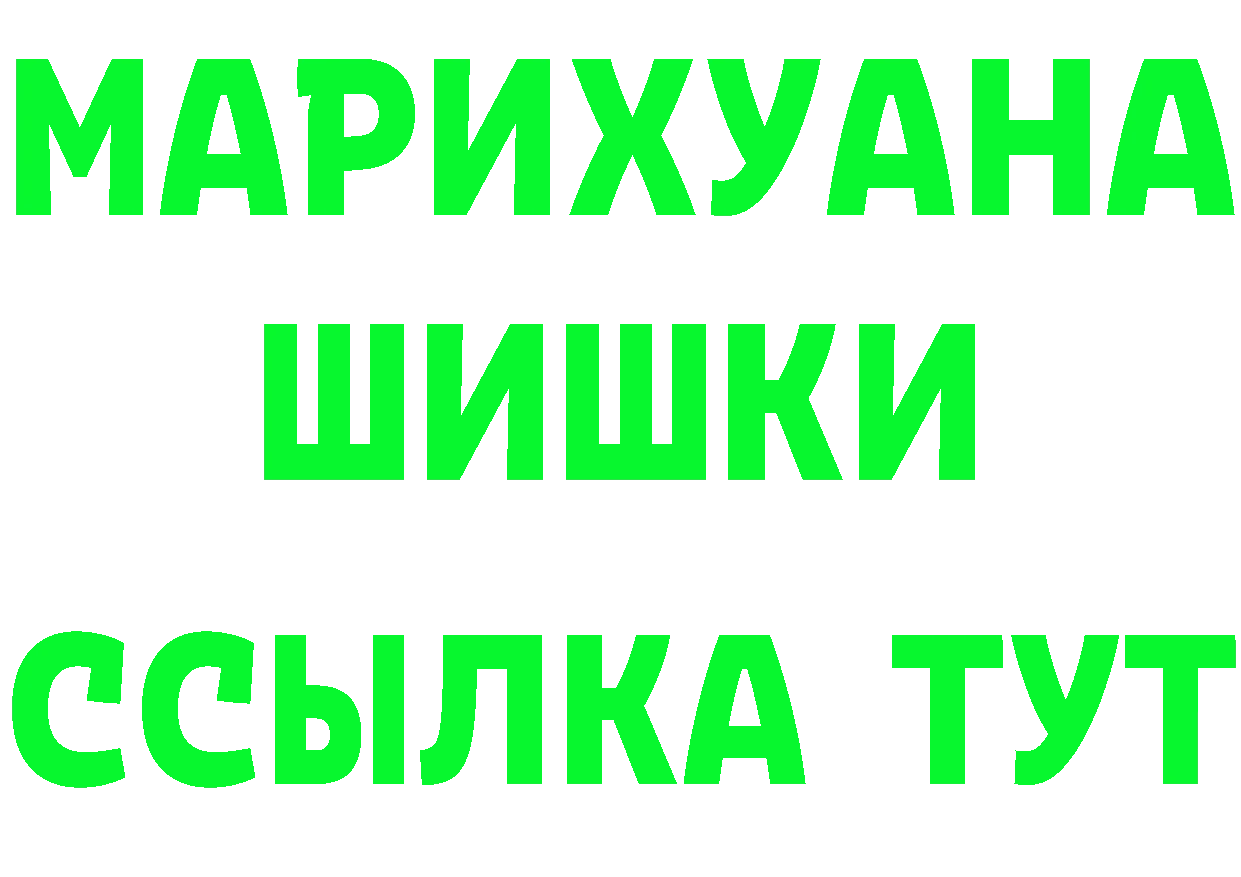 МАРИХУАНА
ШИШКИ
ССЫЛКА ТУТ